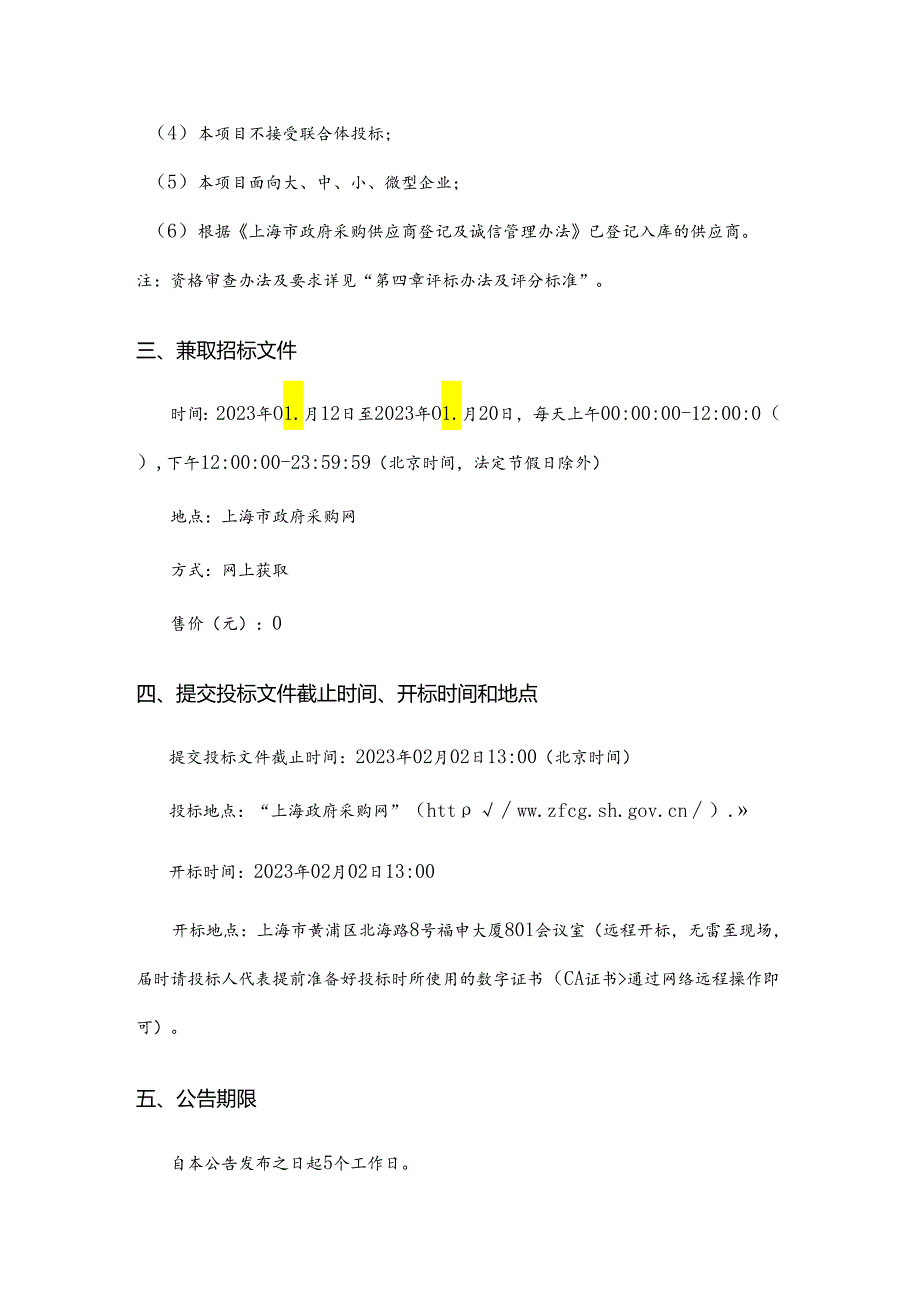 （4）本项目不接受联合体投标；

（5）本项目面向大、中、小、微型企业；

（6）根据《上海市政府采购供应商登记及诚信管理办法》已登记入库的供应商。

注：资格审查办法及要求详见“第四章评标办法及评分标准”。

三、兼取招标文件

时间：2023年01.月12日至2023年01.月20日，每天上午00:00:00-12:00:0（），下午12:00:00-23:59:59（北京时间，法定节假日除外）

地点：上海市政府采购网

方式：网上获取

售价（元）：0

四、提交投标文件截止时间、开标时间和地点

提交投标文件截止时间：2023年02月02日13:00（北京时间）

投标地点：“上海政府采购网”（httρ√/ww.zfcg.sh.gov.cn/）.»

开标时间：2023年02月02日13:00

开标地点：上海市黄浦区北海路8号福申大厦801会议室（远程开标，无需至现场，届时请投标人代表提前准备好投标时所使用的数字证书（CA证书>通过网络远程操作即可）。

五、公告期限

自本公告发布之日起5个工作日。